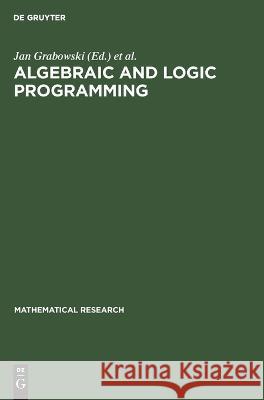 DE GRUYTER

Jan Grabowski (Ed.) et al.

ALGEBRAIC AND LOGIC PROGRAMMING

MATHEMATICAL RESEARCH

DE G

Kraina Książek